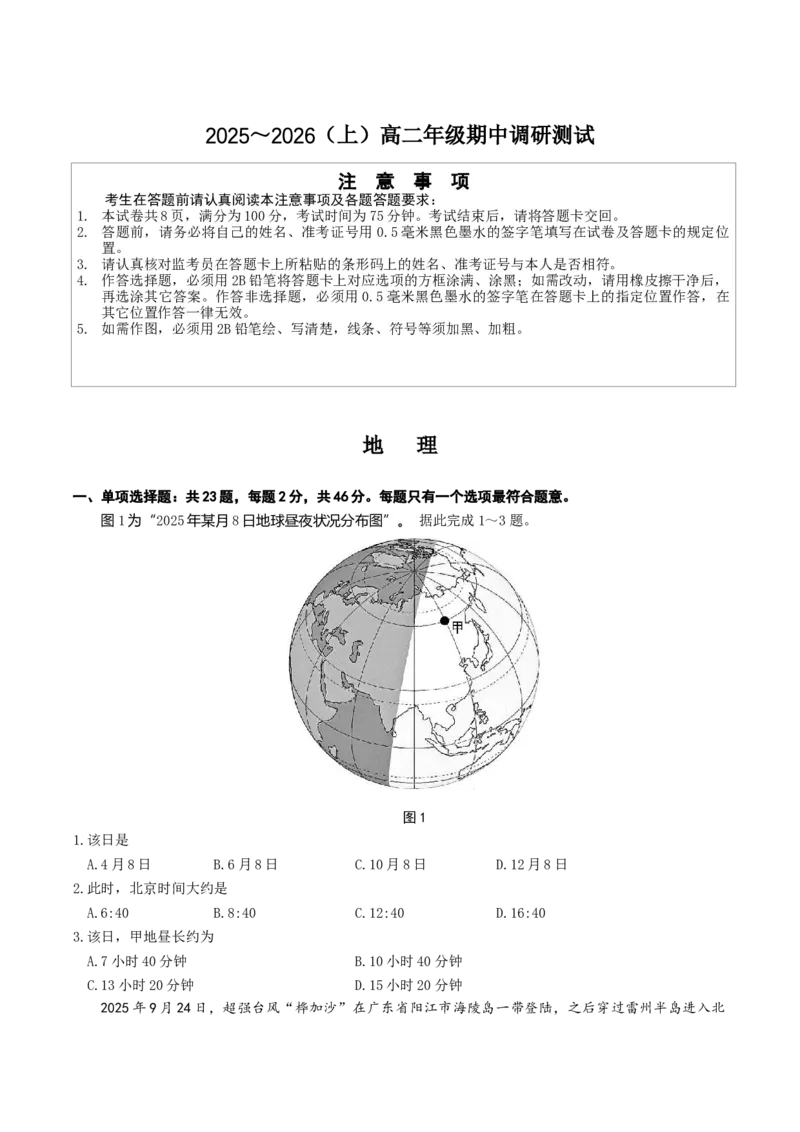 2025～2026（上）高二年级期中调研测试

注 意 事 项

考生在答题前请认真阅读本注意事项及各题答题要求：

1. 本试卷共8页，满分为100分，考试时间为75分钟。考试结束后，请将答题卡交回。
2. 答题前，请务必将自己的姓名、准考证号用0.5毫米黑色墨水的签字笔填写在试卷及答题卡的规定位置。
3. 请认真核对监考员在答题卡上所粘贴的条形码上的姓名、准考证号与本人是否相符。
4. 作答选择题，必须用2B铅笔将答题卡上对应选项的方框涂满、涂黑；如需改动，请用橡皮擦干净后，再选涂其它答案。作答非选择题，必须用0.5毫米黑色墨水的签字笔在答题卡上的指定位置作答，在其它位置作答一律无效。
5. 如需作图，必须用2B铅笔绘、写清楚，线条、符号等须加黑、加粗。

地 理

一、单项选择题：共23题，每题2分，共46分。每题只有一个选项最符合题意。

图1为“2025年某月8日地球昼夜状况分布图”。 据此完成1～3题。

甲

图1

1.该日是
A.4月8日 B.6月8日 C.10月8日 D.12月8日

2.此时，北京时间大约是
A.6:40 B.8:40 C.12:40 D.16:40

3.该日，甲地昼长约为
A.7小时40分钟 B.10小时40分钟
C.13小时20分钟 D.15小时20分钟

2025年9月24日，超强台风“桦加沙”在广东省阳江市海陵岛一带登陆，之后穿过雷州半岛进入北